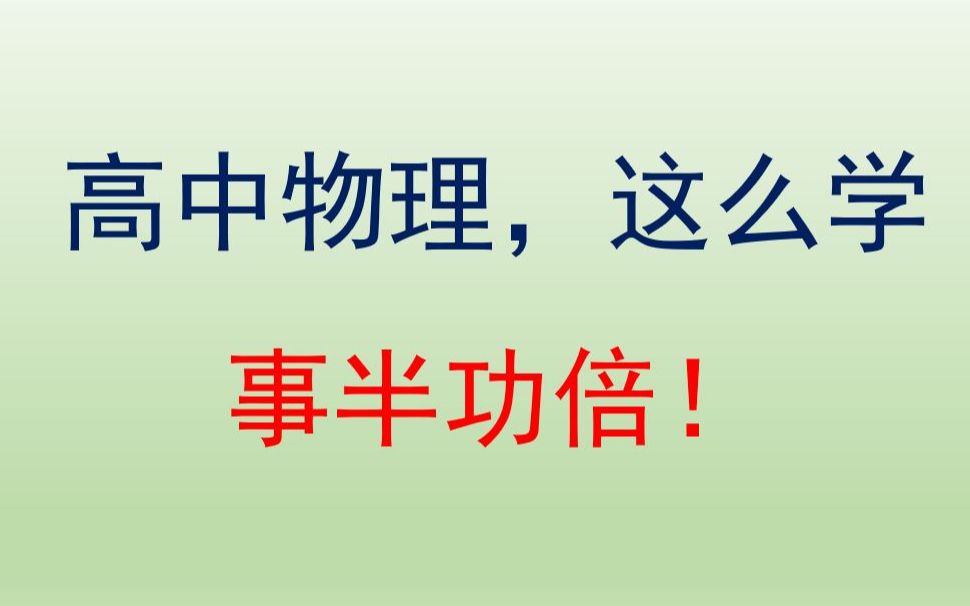 高中物理，这么学

事半功倍！